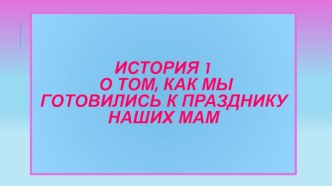 ИСТОРИЯ 1
О ТОМ, КАК МЫ ГОТОВИЛИСЬ К ПРАЗДНИКУ НАШИХ МАМ